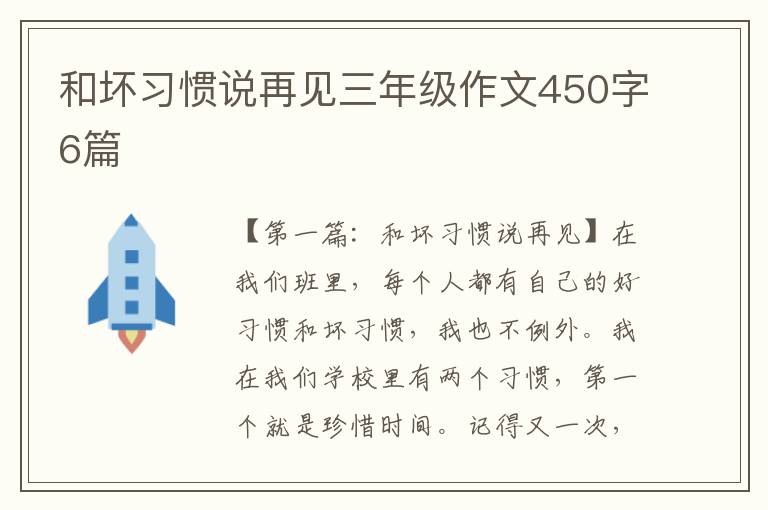 和坏习惯说再见三年级作文450字6篇

【第一篇：和坏习惯说再见】在我们班里，每个人都有自己的好习惯和坏习惯，我也不例外。我在我们学校里有两个习惯，第一个就是珍惜时间。记得又一次，